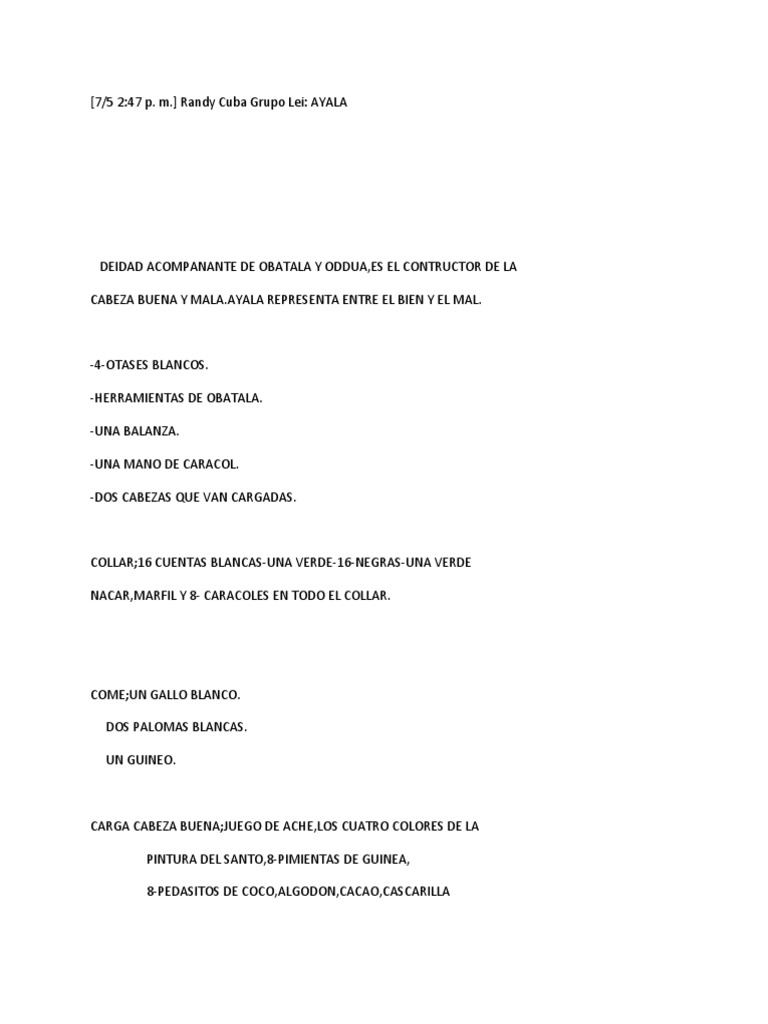 [7/5 2:47 p. m.] Randy Cuba Grupo Lei: AYALA

DEIDAD ACOMPANANTE DE OBATALA Y ODDUA,ES EL CONTRUCTOR DE LA CABEZA BUENA Y MALA.AYALA REPRESENTA ENTRE EL BIEN Y EL MAL.

-4-OTASES BLANCOS.

-HERRAMIENTAS DE OBATALA.

-UNA BALANZA.

-UNA MANO DE CARACOL.

-DOS CABEZAS QUE VAN CARGADAS.

COLLAR;16 CUENTAS BLANCAS-UNA VERDE-16-NEGRAS-UNA VERDE NACAR,MARFIL Y 8- CARACOLES EN TODO EL COLLAR.

COME;UN GALLO BLANCO.

DOS PALOMAS BLANCAS.

UN GUINEO.

CARGA CABEZA BUENA;JUEGO DE ACHE,LOS CUATRO COLORES DE LA

PINTURA DEL SANTO,8-PIMIENTAS DE GUINEA,

8-PEDASITOS DE COCO,ALGODON,CACAO,CASCARILLA